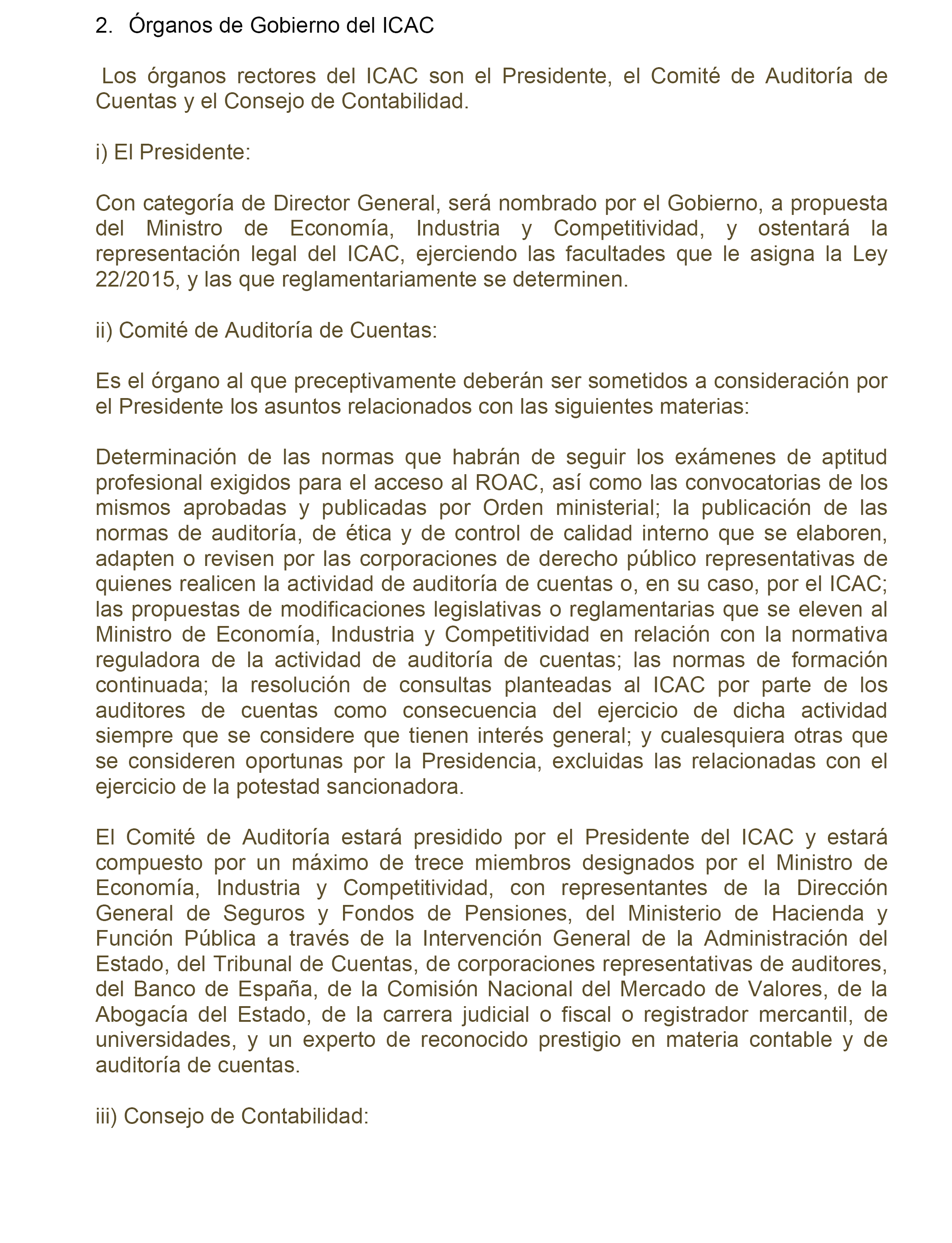 2. Órganos de Gobierno del ICAC

Los órganos rectores del ICAC son el Presidente, el Comité de Auditoría de Cuentas y el Consejo de Contabilidad.

i) El Presidente:

Con categoría de Director General, será nombrado por el Gobierno, a propuesta del Ministro de Economía, Industria y Competitividad, y ostentará la representación legal del ICAC, ejerciendo las facultades que le asigna la Ley 22/2015, y las que reglamentariamente se determinen.

ii) Comité de Auditoría de Cuentas:

Es el órgano al que preceptivamente deberán ser sometidos a consideración por el Presidente los asuntos relacionados con las siguientes materias:

Determinación de las normas que habrán de seguir los exámenes de aptitud profesional exigidos para el acceso al ROAC, así como las convocatorias de los mismos aprobadas y publicadas por Orden ministerial; la publicación de las normas de auditoría, de ética y de control de calidad interno que se elaboren, adapten o revisen por las corporaciones de derecho público representativas de quienes realicen la actividad de auditoría de cuentas o, en su caso, por el ICAC; las propuestas de modificaciones legislativas o reglamentarias que se eleven al Ministro de Economía, Industria y Competitividad en relación con la normativa reguladora de la actividad de auditoría de cuentas; las normas de formación continuada; la resolución de consultas planteadas al ICAC por parte de los auditores de cuentas como consecuencia del ejercicio de dicha actividad siempre que se considere que tienen interés general; y cualesquiera otras que se consideren oportunas por la Presidencia, excluidas las relacionadas con el ejercicio de la potestad sancionadora.

El Comité de Auditoría estará presidido por el Presidente del ICAC y estará compuesto por un máximo de trece miembros designados por el Ministro de Economía, Industria y Competitividad, con representantes de la Dirección General de Seguros y Fondos de Pensiones, del Ministerio de Hacienda y Función Pública a través de la Intervención General de la Administración del Estado, del Tribunal de Cuentas, de corporaciones representativas de auditores, del Banco de España, de la Comisión Nacional del Mercado de Valores, de la Abogacía del Estado, de la carrera judicial o fiscal o registrador mercantil, de universidades, y un experto de reconocido prestigio en materia contable y de auditoría de cuentas.

iii) Consejo de Contabilidad: